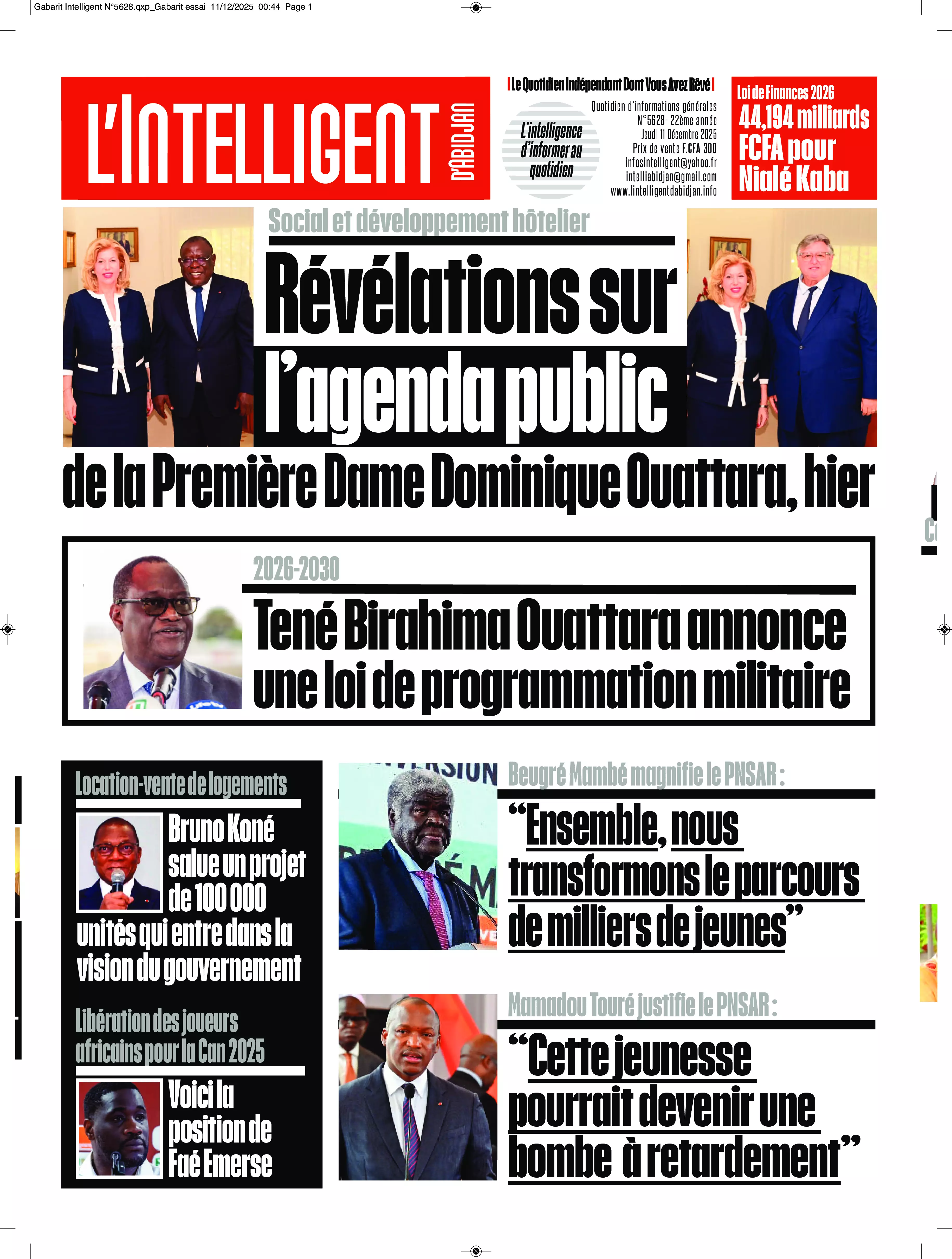 Gabarit Intelligent N°5628.qxp_Gabarit essai 11/12/2025 00:44 Page 1

L'INTELLIGENT D'ABIDJAN

Le Quotidien Indépendant Dont Vous Avez Rêvé

L'intelligence d'informer au quotidien

Quotidien d'informations générales
N°5628- 22ème année
Jeudi 11 Décembre 2025
Prix de vente F.CFA 300
infosintelligent@yahoo.fr
intelliabidjan@gmail.com
www.lintelligentdabidjan.info

Loi de Finances 2026
44,194 milliards FCFA pour Nialé Kaba

Social et développement hôtelier

Révélations sur l'agenda public de la Première Dame Dominique Ouattara, hier

2026-2030

Tené Birahima Ouattara annonce une loi de programmation militaire

Location-vente de logements

Bruno Koné salue un projet de 100 000 unités qui entre dans la vision du gouvernement

Libération des joueurs africains pour la Can 2025

Voici la position de Faé Emerse

Beugré Mambé magnifie le PNSAR :

"Ensemble, nous transformons le parcours de milliers de jeunes"

Mamadou Touré justifie le PNSAR :

"Cette jeunesse pourrait devenir une bombe à retardement"